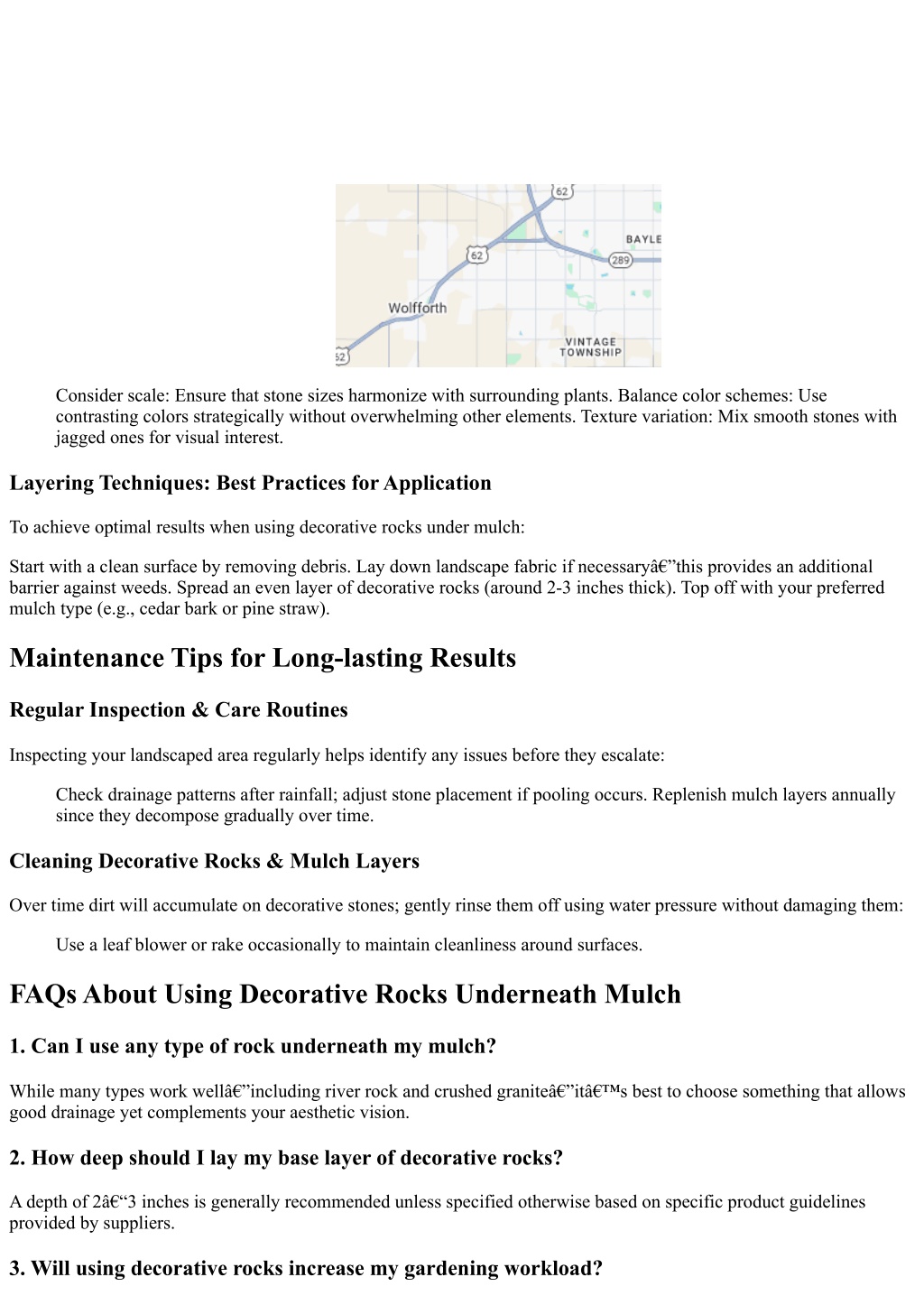 62
62
BAYLE
289
Wolfforth
VINTAGE TOWNSHIP
62

Consider scale: Ensure that stone sizes harmonize with surrounding plants. Balance color schemes: Use contrasting colors strategically without overwhelming other elements. Texture variation: Mix smooth stones with jagged ones for visual interest.

Layering Techniques: Best Practices for Application

To achieve optimal results when using decorative rocks under mulch:

Start with a clean surface by removing debris. Lay down landscape fabric if necessaryâ€”this provides an additional barrier against weeds. Spread an even layer of decorative rocks (around 2-3 inches thick). Top off with your preferred mulch type (e.g., cedar bark or pine straw).

Maintenance Tips for Long-lasting Results

Regular Inspection & Care Routines

Inspecting your landscaped area regularly helps identify any issues before they escalate:

Check drainage patterns after rainfall; adjust stone placement if pooling occurs. Replenish mulch layers annually since they decompose gradually over time.

Cleaning Decorative Rocks & Mulch Layers

Over time dirt will accumulate on decorative stones; gently rinse them off using water pressure without damaging them:

Use a leaf blower or rake occasionally to maintain cleanliness around surfaces.

FAQs About Using Decorative Rocks Underneath Mulch

1. Can I use any type of rock underneath my mulch?

While many types work wellâ€”including river rock and crushed graniteâ€”itâ€™s best to choose something that allows good drainage yet complements your aesthetic vision.

2. How deep should I lay my base layer of decorative rocks?

A depth of 2â€“3 inches is generally recommended unless specified otherwise based on specific product guidelines provided by suppliers.

3. Will using decorative rocks increase my gardening workload?